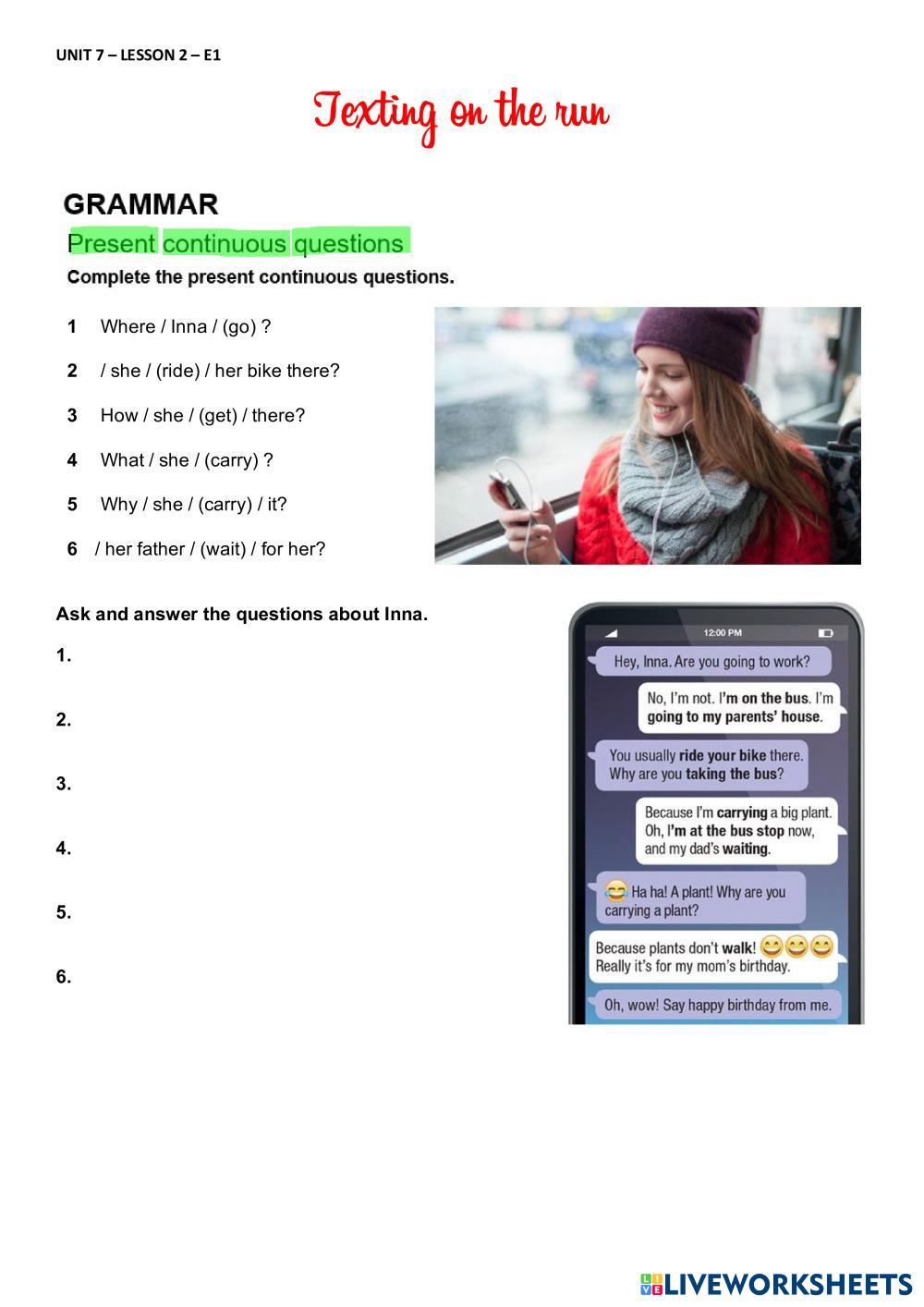 UNIT 7 – LESSON 2 – E1

Texting on the run

GRAMMAR

Present continuous questions

Complete the present continuous questions.

1 Where / Inna / (go) ?

2 / she / (ride) / her bike there?

3 How / she / (get) / there?

4 What / she / (carry) ?

5 Why / she / (carry) / it?

6 / her father / (wait) / for her?

Ask and answer the questions about Inna.

1.

2.

3.

4.

5.

6.

12:00 PM

Hey, Inna. Are you going to work?

No, I'm not. I'm on the bus. I'm going to my parents' house.

You usually ride your bike there. Why are you taking the bus?

Because I'm carrying a big plant. Oh, I'm at the bus stop now, and my dad's waiting.

Ha ha! A plant! Why are you carrying a plant?

Because plants don't walk! Really it's for my mom's birthday.

Oh, wow! Say happy birthday from me.

LIVEWORKSHEETS